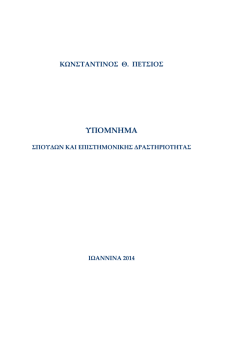 ΚΩΝΣΤΑΝΤΙΝΟΣ Θ. ΠΕΤΣΙΟΣ

ΥΠΟΜΝΗΜΑ

ΣΠΟΥΔΩΝ ΚΑΙ ΕΠΙΣΤΗΜΟΝΙΚΗΣ ΔΡΑΣΤΗΡΙΟΤΗΤΑΣ

ΙΩΑΝΝΙΝΑ 2014